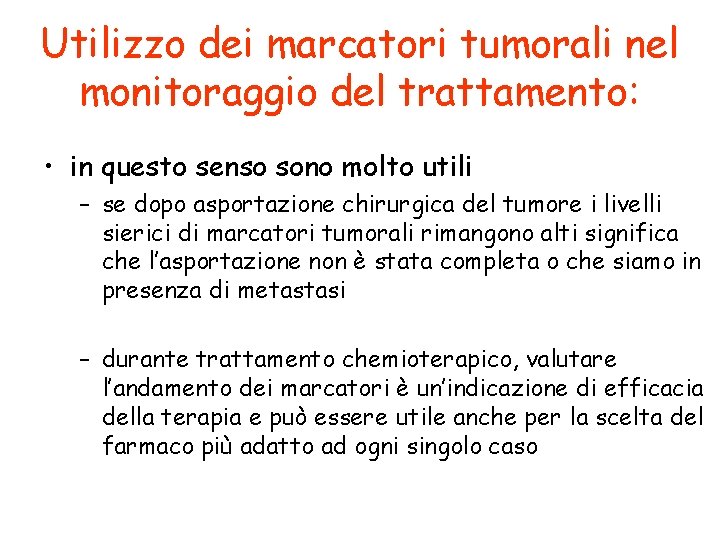 Utilizzo dei marcatori tumorali nel monitoraggio del trattamento:

• in questo senso sono molto utili

- se dopo asportazione chirurgica del tumore i livelli sierici di marcatori tumorali rimangono alti significa che l'asportazione non è stata completa o che siamo in presenza di metastasi

- durante trattamento chemioterapico, valutare l'andamento dei marcatori è un'indicazione di efficacia della terapia e può essere utile anche per la scelta del farmaco più adatto ad ogni singolo caso